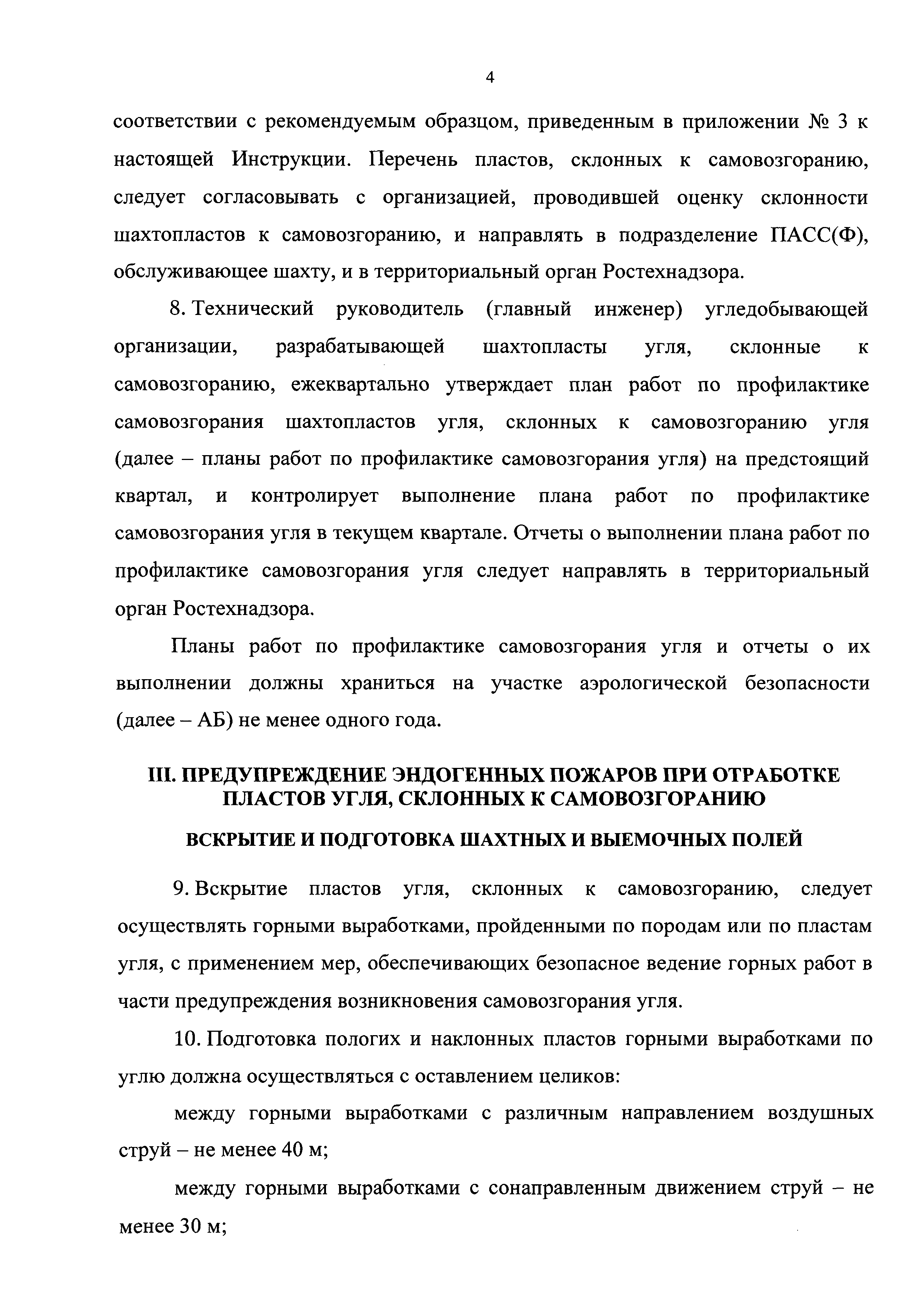 4

соответствии с рекомендуемым образцом, приведенным в приложении № 3 к настоящей Инструкции. Перечень пластов, склонных к самовозгоранию, следует согласовывать с организацией, проводившей оценку склонности шахтопластов к самовозгоранию, и направлять в подразделение ПАСС(Ф), обслуживающее шахту, и в территориальный орган Ростехнадзора.

8. Технический руководитель (главный инженер) угледобывающей организации, разрабатывающей шахтопласты угля, склонные к самовозгоранию, ежеквартально утверждает план работ по профилактике самовозгорания шахтопластов угля, склонных к самовозгоранию угля (далее – планы работ по профилактике самовозгорания угля) на предстоящий квартал, и контролирует выполнение плана работ по профилактике самовозгорания угля в текущем квартале. Отчеты о выполнении плана работ по профилактике самовозгорания угля следует направлять в территориальный орган Ростехнадзора.

Планы работ по профилактике самовозгорания угля и отчеты о их выполнении должны храниться на участке аэрологической безопасности (далее – АБ) не менее одного года.

III. ПРЕДУПРЕЖДЕНИЕ ЭНДОГЕННЫХ ПОЖАРОВ ПРИ ОТРАБОТКЕ ПЛАСТОВ УГЛЯ, СКЛОННЫХ К САМОВОЗГОРАНИЮ

ВСКРЫТИЕ И ПОДГОТОВКА ШАХТНЫХ И ВЫЕМОЧНЫХ ПОЛЕЙ

9. Вскрытие пластов угля, склонных к самовозгоранию, следует осуществлять горными выработками, пройденными по породам или по пластам угля, с применением мер, обеспечивающих безопасное ведение горных работ в части предупреждения возникновения самовозгорания угля.

10. Подготовка пологих и наклонных пластов горными выработками по углю должна осуществляться с оставлением целиков:

между горными выработками с различным направлением воздушных струй – не менее 40 м;

между горными выработками с сонаправленным движением струй – не менее 30 м;